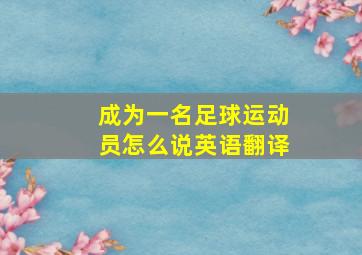 成为一名足球运动员怎么说英语翻译